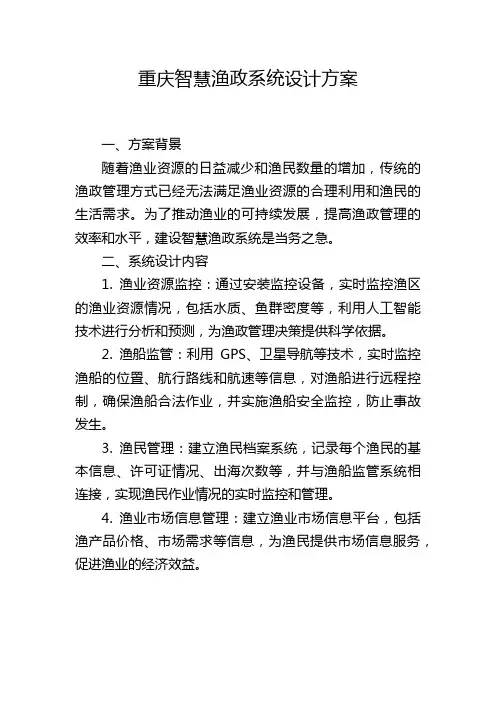 重庆智慧渔政系统设计方案

一、方案背景

随着渔业资源的日益减少和渔民数量的增加，传统的渔政管理方式已经无法满足渔业资源的合理利用和渔民的生活需求。为了推动渔业的可持续发展，提高渔政管理的效率和水平，建设智慧渔政系统是当务之急。

二、系统设计内容

1. 渔业资源监控：通过安装监控设备，实时监控渔区的渔业资源情况，包括水质、鱼群密度等，利用人工智能技术进行分析和预测，为渔政管理决策提供科学依据。

2. 渔船监管：利用 GPS、卫星导航等技术，实时监控渔船的位置、航行路线和航速等信息，对渔船进行远程控制，确保渔船合法作业，并实施渔船安全监控，防止事故发生。

3. 渔民管理：建立渔民档案系统，记录每个渔民的基本信息、许可证情况、出海次数等，并与渔船监管系统相连接，实现渔民作业情况的实时监控和管理。

4. 渔业市场信息管理：建立渔业市场信息平台，包括渔产品价格、市场需求等信息，为渔民提供市场信息服务，促进渔业的经济效益。